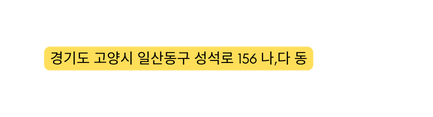 경기도 고양시 일산동구 성석로 156 나,다 동